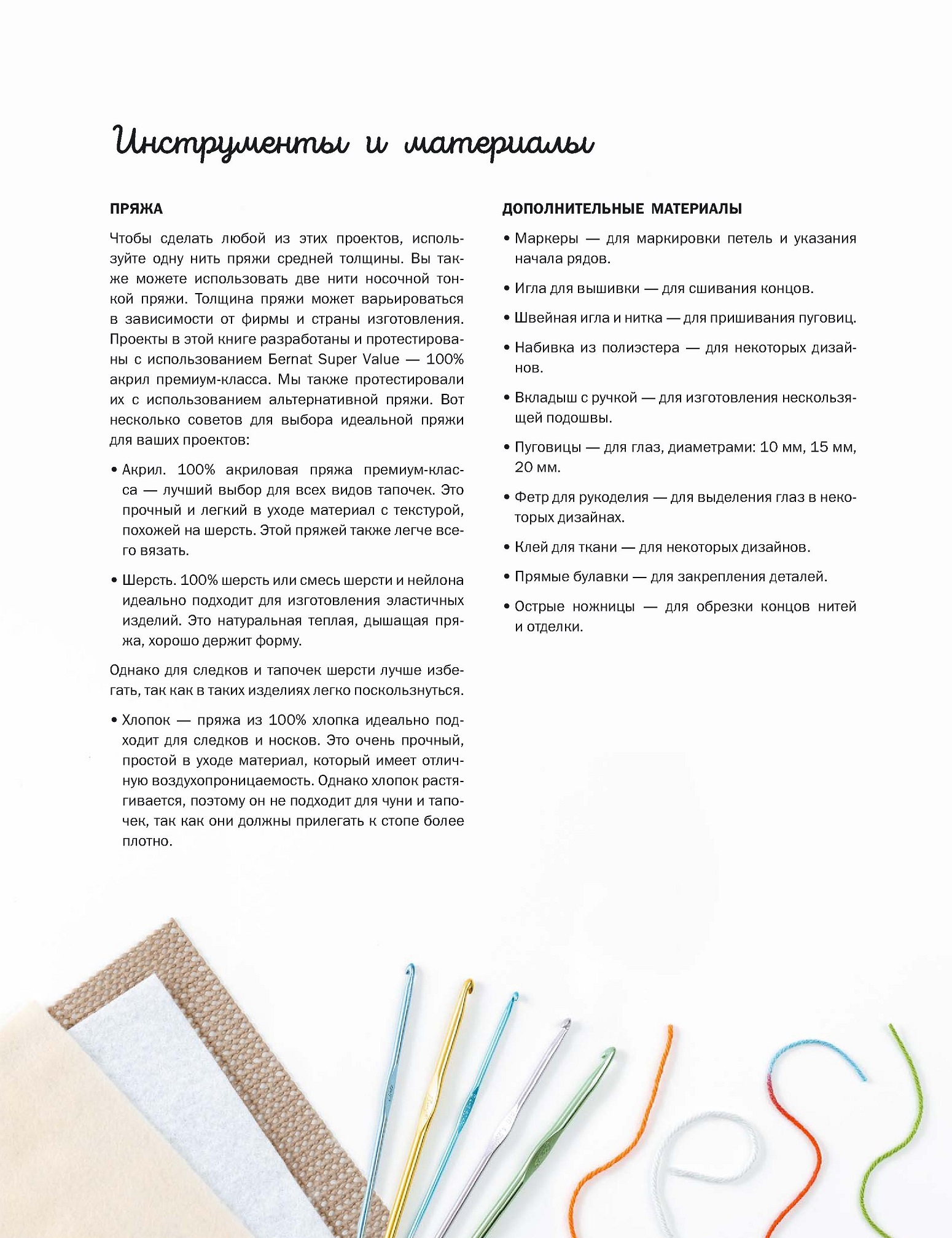 Инструменты и материалы

ПРЯЖА

Чтобы сделать любой из этих проектов, используйте одну нить пряжи средней толщины. Вы также можете использовать две нити носочной тонкой пряжи. Толщина пряжи может варьироваться в зависимости от фирмы и страны изготовления. Проекты в этой книге разработаны и протестированы с использованием Bernat Super Value — 100% акрил премиум-класса. Мы также протестировали их с использованием альтернативной пряжи. Вот несколько советов для выбора идеальной пряжи для ваших проектов:

• Акрил. 100% акриловая пряжа премиум-класса — лучший выбор для всех видов тапочек. Это прочный и легкий в уходе материал с текстурой, похожей на шерсть. Этой пряжей также легче всего вязать.

• Шерсть. 100% шерсть или смесь шерсти и нейлона идеально подходит для изготовления эластичных изделий. Это натуральная теплая, дышащая пряжа, хорошо держит форму.

Однако для следков и тапочек шерсти лучше избегать, так как в таких изделиях легко поскользнуться.

• Хлопок — пряжа из 100% хлопка идеально подходит для следков и носков. Это очень прочный, простой в уходе материал, который имеет отличную воздухопроницаемость. Однако хлопок растягивается, поэтому он не подходит для чуни и тапочек, так как они должны прилегать к стопе более плотно.

ДОПОЛНИТЕЛЬНЫЕ МАТЕРИАЛЫ

• Маркеры — для маркировки петель и указания начала рядов.

• Игла для вышивки — для сшивания концов.

• Швейная игла и нитка — для пришивания пуговиц.

• Набивка из полиэстера — для некоторых дизайнов.

• Вкладыш с ручкой — для изготовления нескользящей подошвы.

• Пуговицы — для глаз, диаметрами: 10 мм, 15 мм, 20 мм.

• Фетр для рукоделия — для выделения глаз в некоторых дизайнах.

• Клей для ткани — для некоторых дизайнов.

• Прямые булавки — для закрепления деталей.

• Острые ножницы — для обрезки концов нитей и отделки.